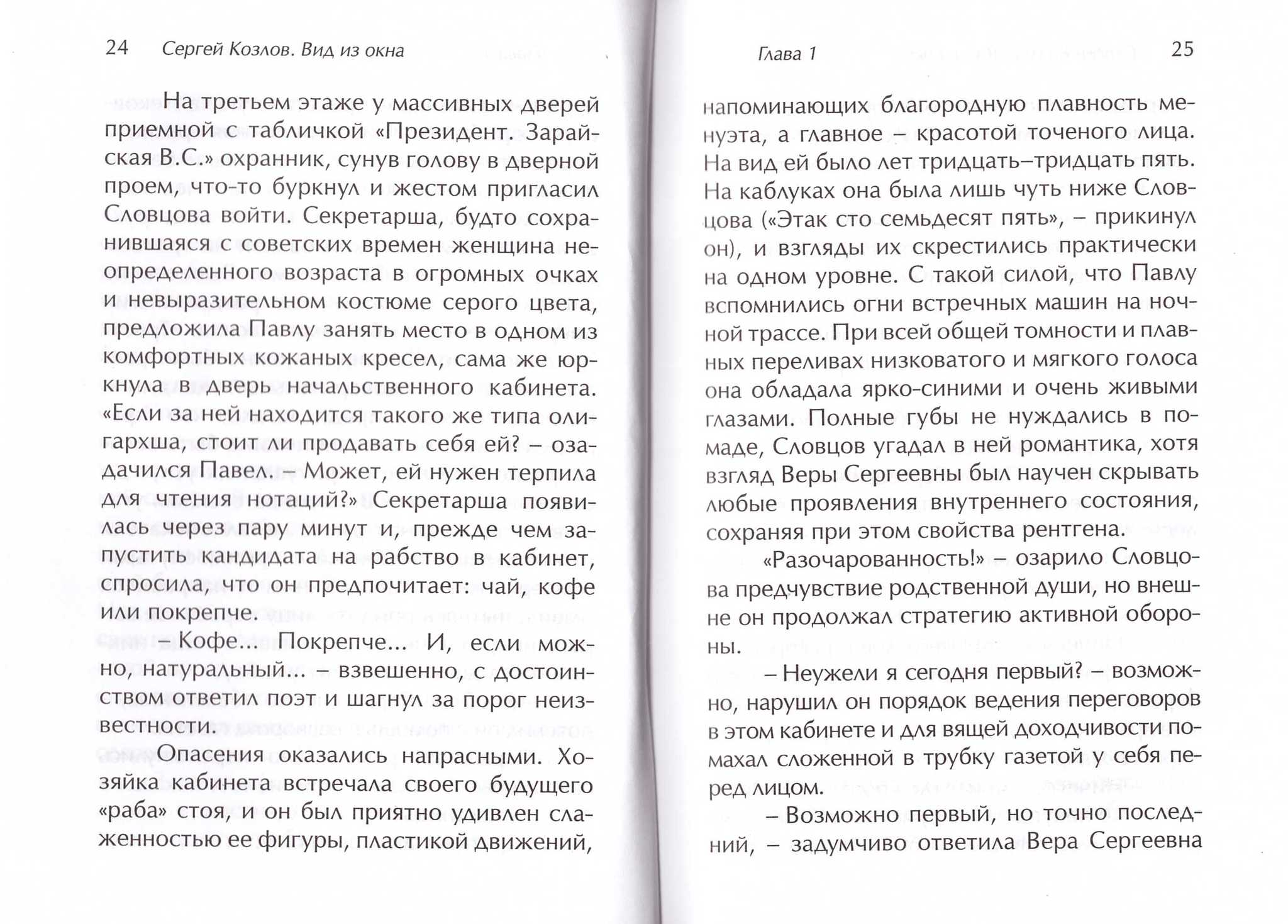 24 Сергей Козлов. Вид из окна

На третьем этаже у массивных дверей приемной с табличкой «Президент. Зарайская В.С.» охранник, сунув голову в дверной проем, что-то буркнул и жестом пригласил Словцова войти. Секретарша, будто сохранившаяся с советских времен женщина неопределенного возраста в огромных очках и невыразительном костюме серого цвета, предложила Павлу занять место в одном из комфортных кожаных кресел, сама же юркнула в дверь начальственного кабинета. «Если за ней находится такого же типа олигархша, стоит ли продавать себя ей? – озадачился Павел. – Может, ей нужен терпила для чтения нотаций?» Секретарша появилась через пару минут и, прежде чем запустить кандидата на рабство в кабинет, спросила, что он предпочитает: чай, кофе или покрепче.

– Кофе... Покрепче... И, если можно, натуральный... – взвешенно, с достоинством ответил поэт и шагнул за порог неизвестности.

Опасения оказались напрасными. Хозяйка кабинета встречала своего будущего «раба» стоя, и он был приятно удивлен слаженностью ее фигуры, пластикой движений,

Глава 1 25

напоминающих благородную плавность менуэта, а главное – красотой точеного лица. На вид ей было лет тридцать–тридцать пять. На каблуках она была лишь чуть ниже Словцова («Этак сто семьдесят пять», – прикинул он), и взгляды их скрестились практически на одном уровне. С такой силой, что Павлу вспомнились огни встречных машин на ночной трассе. При всей общей томности и плавных переливах низковатого и мягкого голоса она обладала ярко-синими и очень живыми глазами. Полные губы не нуждались в помаде, Словцов угадал в ней романтика, хотя взгляд Веры Сергеевны был научен скрывать любые проявления внутреннего состояния, сохраняя при этом свойства рентгена.

«Разочарованность!» – озарило Словцова предчувствие родственной души, но внешне он продолжал стратегию активной обороны.

– Неужели я сегодня первый? – возможно, нарушил он порядок ведения переговоров в этом кабинете и для вящей доходчивости помахал сложенной в трубку газетой у себя перед лицом.

– Возможно первый, но точно последний, – задумчиво ответила Вера Сергеевна